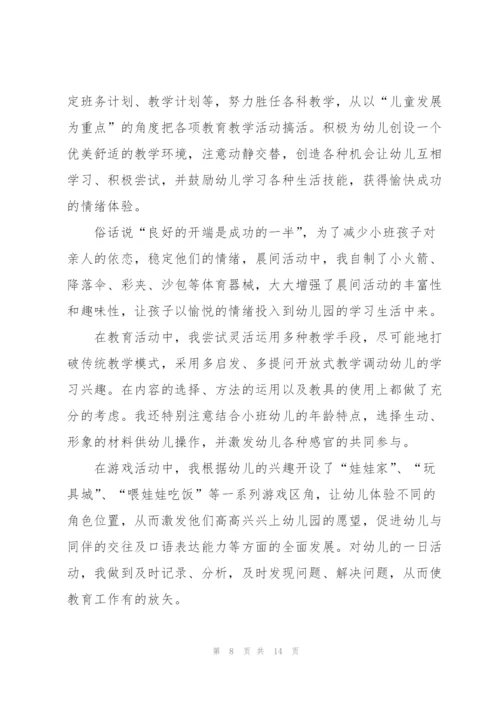 定班务计划、教学计划等，努力胜任各科教学，从以“儿童发展为重点”的角度把各项教育教学活动搞活。积极为幼儿创设一个优美舒适的教学环境，注意动静交替，创造各种机会让幼儿互相学习、积极尝试，并鼓励幼儿学习各种生活技能，获得愉快成功的情绪体验。

俗话说“良好的开端是成功的一半”，为了减少小班孩子对亲人的依恋，稳定他们的情绪，晨间活动中，我自制了小火箭、降落伞、彩夹、沙包等体育器械，大大增强了晨间活动的丰富性和趣味性，让孩子以愉悦的情绪投入到幼儿园的学习生活中来。

在教育活动中，我尝试灵活运用多种教学手段，尽可能地打破传统教学模式，采用多启发、多提问开放式教学调动幼儿的学习兴趣。在内容的选择、方法的运用以及教具的使用上都做了充分的考虑。我还特别注意结合小班幼儿的年龄特点，选择生动、形象的材料供幼儿操作，并激发幼儿各种感官的共同参与。

在游戏活动中，我根据幼儿的兴趣开设了“娃娃家”、“玩具城”、“喂娃娃吃饭”等一系列游戏区角，让幼儿体验不同的角色位置，从而激发他们高高兴兴上幼儿园的愿望，促进幼儿与同伴的交往及口语表达能力等方面的全面发展。对幼儿的一日活动，我做到及时记录、分析，及时发现问题、解决问题，从而使教育工作有的放矢。

第 8 页 共 14 页